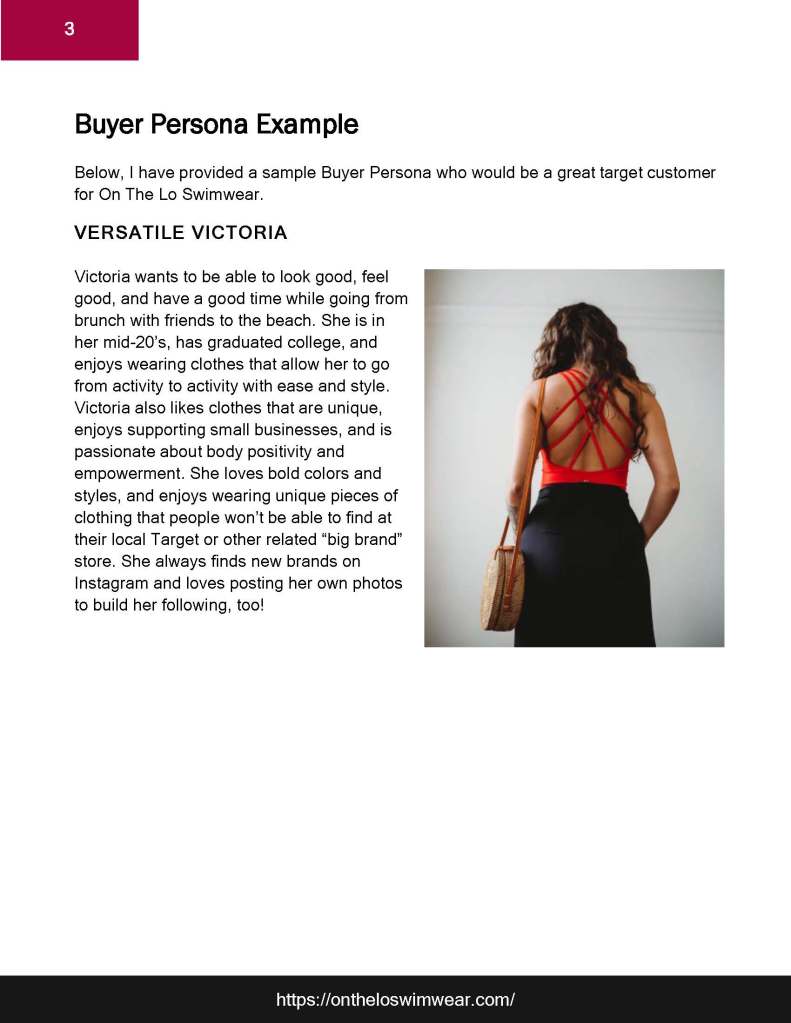 3

Buyer Persona Example

Below, I have provided a sample Buyer Persona who would be a great target customer for On The Lo Swimwear.

VERSATILE VICTORIA

Victoria wants to be able to look good, feel good, and have a good time while going from brunch with friends to the beach. She is in her mid-20's, has graduated college, and enjoys wearing clothes that allow her to go from activity to activity with ease and style. Victoria also likes clothes that are unique, enjoys supporting small businesses, and is passionate about body positivity and empowerment. She loves bold colors and styles, and enjoys wearing unique pieces of clothing that people won't be able to find at their local Target or other related "big brand" store. She always finds new brands on Instagram and loves posting her own photos to build her following, too!

https://ontheloswimwear.com/